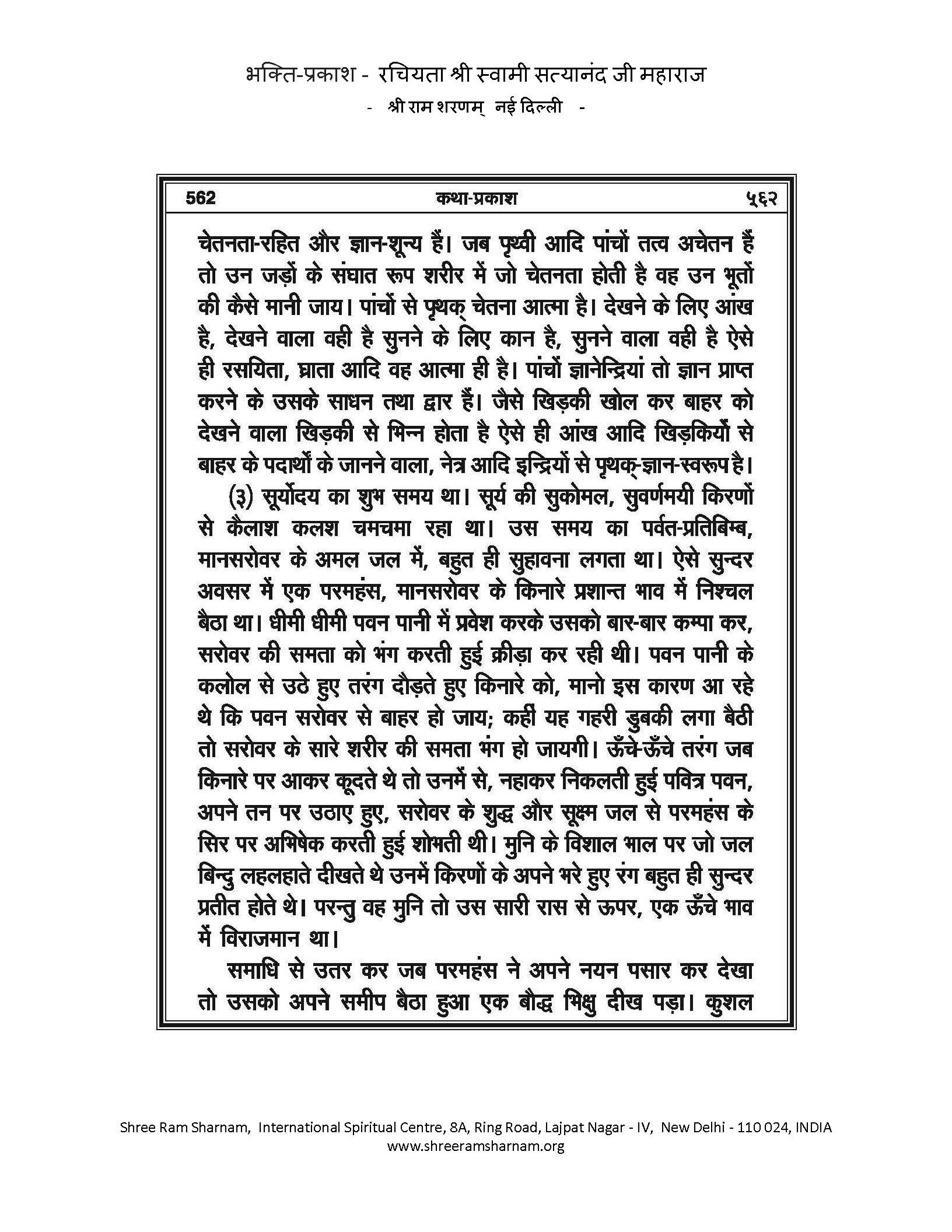 भक्ति-प्रकाश - रचियता श्री स्वामी सत्यानंद जी महाराज
- श्री राम शरणम् नई दिल्ली -

562 कथा-प्रकाश ५६२

चेतनता-रहित और ज्ञान-शून्य हैं। जब पृथ्वी आदि पांचों तत्व अचेतन हैं तो उन जड़ों के संघात रूप शरीर में जो चेतनता होती है वह उन भूतों की कैसे मानी जाय। पांचों से पृथक् चेतना आत्मा है। देखने के लिए आंख है, देखने वाला वही है सुनने के लिए कान है, सुनने वाला वही है ऐसे ही रसयिता, घ्राता आदि वह आत्मा ही है। पांचों ज्ञानेन्द्रियां तो ज्ञान प्राप्त करने के उसके साधन तथा द्वार हैं। जैसे खिड़की खोल कर बाहर को देखने वाला खिड़की से भिन्न होता है ऐसे ही आंख आदि खिड़कियों से बाहर के पदार्थों के जानने वाला, नेत्र आदि इन्द्रियों से पृथक्-ज्ञान-स्वरूप है।

(३) सूर्योदय का शुभ समय था। सूर्य की सुकोमल, सुवर्णमयी किरणों से कैलाश कलश चमचमा रहा था। उस समय का पर्वत-प्रतिबिम्ब, मानसरोवर के अमल जल में, बहुत ही सुहावना लगता था। ऐसे सुन्दर अवसर में एक परमहंस, मानसरोवर के किनारे प्रशान्त भाव में निश्चल बैठा था। धीमी धीमी पवन पानी में प्रवेश करके उसको बार-बार कम्पा कर, सरोवर की समता को भंग करती हुई क्रीड़ा कर रही थी। पवन पानी के कलोल से उठे हुए तरंग दौड़ते हुए किनारे को, मानो इस कारण आ रहे थे कि पवन सरोवर से बाहर हो जाय; कहीं यह गहरी डुबकी लगा बैठी तो सरोवर के सारे शरीर की समता भंग हो जायगी। ऊँचे-ऊँचे तरंग जब किनारे पर आकर कूदते थे तो उनमें से, नहाकर निकलती हुई पवित्र पवन, अपने तन पर उठाए हुए, सरोवर के शुद्ध और सूक्ष्म जल से परमहंस के सिर पर अभिषेक करती हुई शोभती थी। मुनि के विशाल भाल पर जो जल बिन्दु लहलहाते दीखते थे उनमें किरणों के अपने भरे हुए रंग बहुत ही सुन्दर प्रतीत होते थे। परन्तु वह मुनि तो उस सारी रास से ऊपर, एक ऊँचे भाव में विराजमान था।

समाधि से उतर कर जब परमहंस ने अपने नयन पसार कर देखा तो उसको अपने समीप बैठा हुआ एक बौद्ध भिक्षु दीख पड़ा। कुशल

Shree Ram Sharnam, International Spiritual Centre, 8A, Ring Road, Lajpat Nagar - IV, New Delhi - 110 024, INDIA
www.shreeramsharnam.org